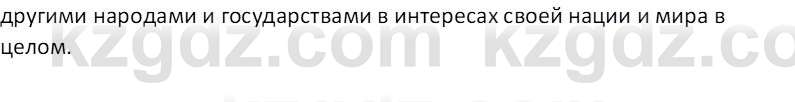 другими народами и государствами в интересах своей нации и мира в целом.

kzgdz.com kzgdz.co